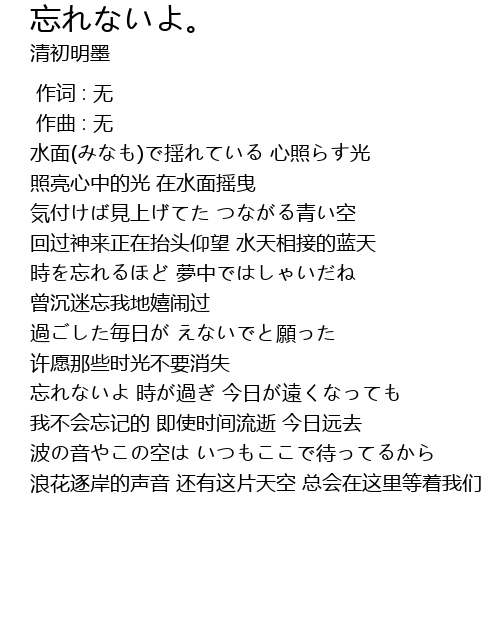 忘れないよ。
清初明墨

作词 : 无
作曲 : 无
水面(みなも)で揺れている 心照らす光
照亮心中的光 在水面摇曳
気付けば見上げてた つながる青い空
回过神来正在抬头仰望 水天相接的蓝天
時を忘れるほど 夢中ではしゃいだね
曾沉迷忘我地嬉闹过
過ごした毎日が えないでと願った
许愿那些时光不要消失
忘れないよ 時が過ぎ 今日が遠くなっても
我不会忘记的 即使时间流逝 今日远去
波の音やこの空は いつもここで待ってるから
浪花逐岸的声音 还有这片天空 总会在这里等着我们